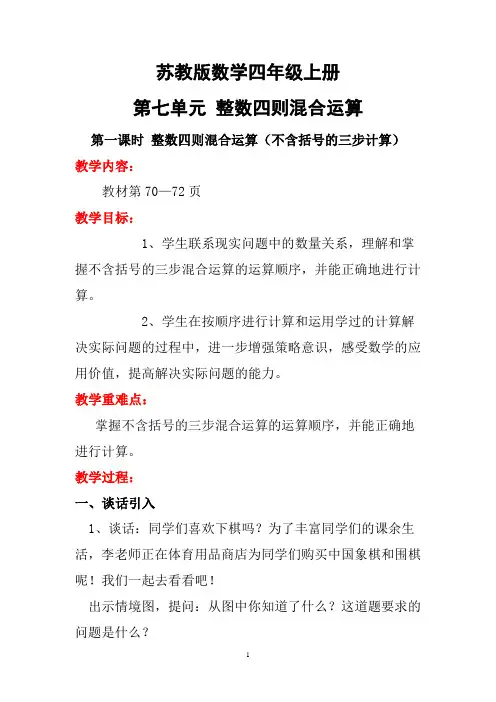 苏教版数学四年级上册

第七单元 整数四则混合运算

第一课时 整数四则混合运算（不含括号的三步计算）

教学内容：

教材第 70—72 页

教学目标：

1、学生联系现实问题中的数量关系，理解和掌握不含括号的三步混合运算的运算顺序，并能正确地进行计算。

2、学生在按顺序进行计算和运用学过的计算解决实际问题的过程中，进一步增强策略意识，感受数学的应用价值，提高解决实际问题的能力。

教学重难点：

掌握不含括号的三步混合运算的运算顺序，并能正确地进行计算。

教学过程：

一、谈话引入

1、谈话：同学们喜欢下棋吗？为了丰富同学们的课余生活，李老师正在体育用品商店为同学们购买中国象棋和围棋呢！我们一起去看看吧！

出示情境图，提问：从图中你知道了什么？这道题要求的问题是什么？

1